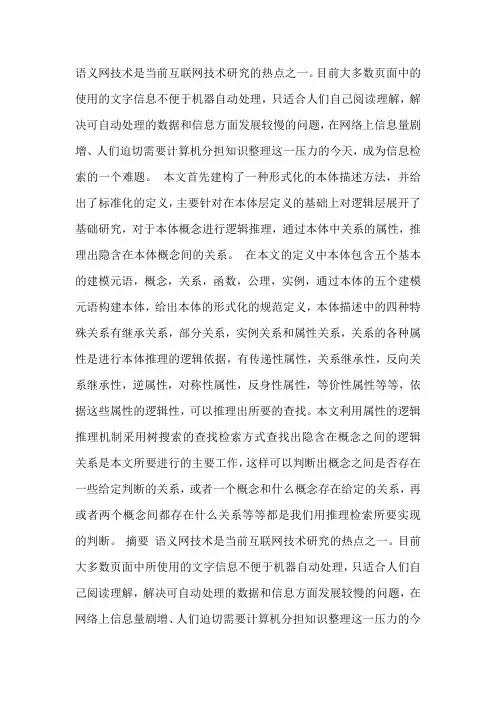 语义网技术是当前互联网技术研究的热点之一。目前大多数页面中的使用的文字信息不便于机器自动处理，只适合人们自己阅读理解，解决可自动处理的数据和信息方面发展较慢的问题，在网络上信息量剧增、人们迫切需要计算机分担知识整理这一压力的今天，成为信息检索的一个难题。 本文首先建构了一种形式化的本体描述方法，并给出了标准化的定义，主要针对在本体层定义的基础上对逻辑层展开了基础研究，对于本体概念进行逻辑推理，通过本体中关系的属性，推理出隐含在本体概念间的关系。 在本文的定义中本体包含五个基本的建模元语，概念，关系，函数，公理，实例，通过本体的五个建模元语构建本体，给出本体的形式化的规范定义，本体描述中的四种特殊关系有继承关系，部分关系，实例关系和属性关系，关系的各种属性是进行本体推理的逻辑依据，有传递性属性，关系继承性，反向关系继承性，逆属性，对称性属性，反身性属性，等价性属性等等，依据这些属性的逻辑性，可以推理出所要的查找。本文利用属性的逻辑推理机制采用树搜索的查找检索方式查找出隐含在概念之间的逻辑关系是本文所要进行的主要工作，这样可以判断出概念之间是否存在一些给定判断的关系，或者一个概念和什么概念存在给定的关系，再或者两个概念间都存在什么关系等等都是我们用推理检索所要实现的判断。 摘要 语义网技术是当前互联网技术研究的热点之一。目前大多数页面中所使用的文字信息不便于机器自动处理，只适合人们自己阅读理解，解决可自动处理的数据和信息方面发展较慢的问题，在网络上信息量剧增、人们迫切需要计算机分担知识整理这一压力的今